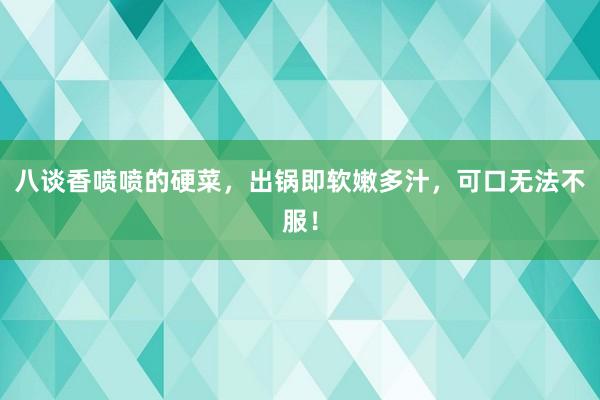 八谈香喷喷的硬菜，出锅即软嫩多汁，可口无法不服！